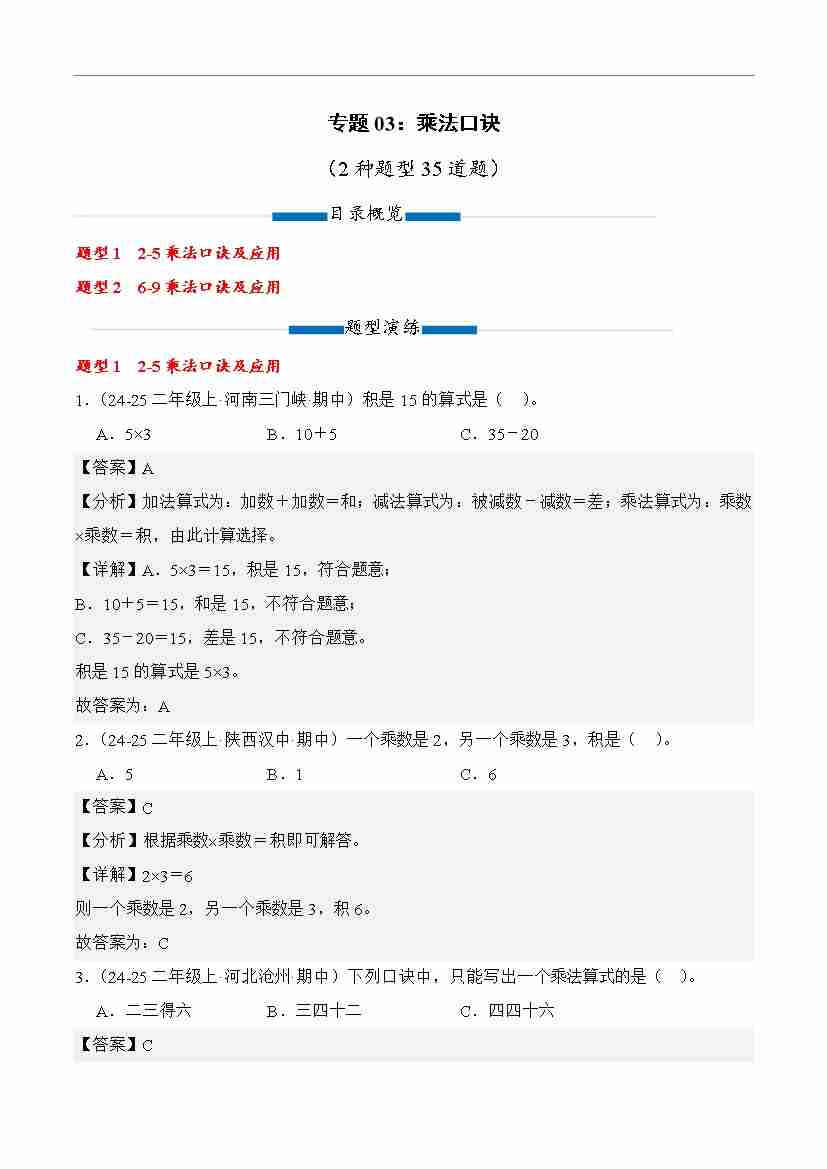 专题 03：乘法口诀

（2 种题型 35 道题）

目录概览

题型 1　2-5 乘法口诀及应用

题型 2　6-9 乘法口诀及应用

题型演练

题型 1　2-5 乘法口诀及应用

1．（24-25 二年级上·河南三门峡·期中）积是 15 的算式是（　）。

A．$5\times3$　　B．$10+5$　　C．$35-20$

【答案】A

【分析】加法算式为：加数＋加数＝和；减法算式为：被减数－减数＝差；乘法算式为：乘数×乘数＝积，由此计算选择。

【详解】A．$5\times3=15$，积是 15，符合题意；

B．$10+5=15$，和是 15，不符合题意；

C．$35-20=15$，差是 15，不符合题意。

积是 15 的算式是 $5\times3$。

故答案为：A

2．（24-25 二年级上·陕西汉中·期中）一个乘数是 2，另一个乘数是 3，积是（　）。

A．5　　B．1　　C．6

【答案】C

【分析】根据乘数×乘数＝积即可解答。

【详解】$2\times3=6$

则一个乘数是 2，另一个乘数是 3，积 6。

故答案为：C

3．（24-25 二年级上·河北沧州·期中）下列口诀中，只能写出一个乘法算式的是（　）。

A．二三得六　　B．三四十二　　C．四四十六

【答案】C